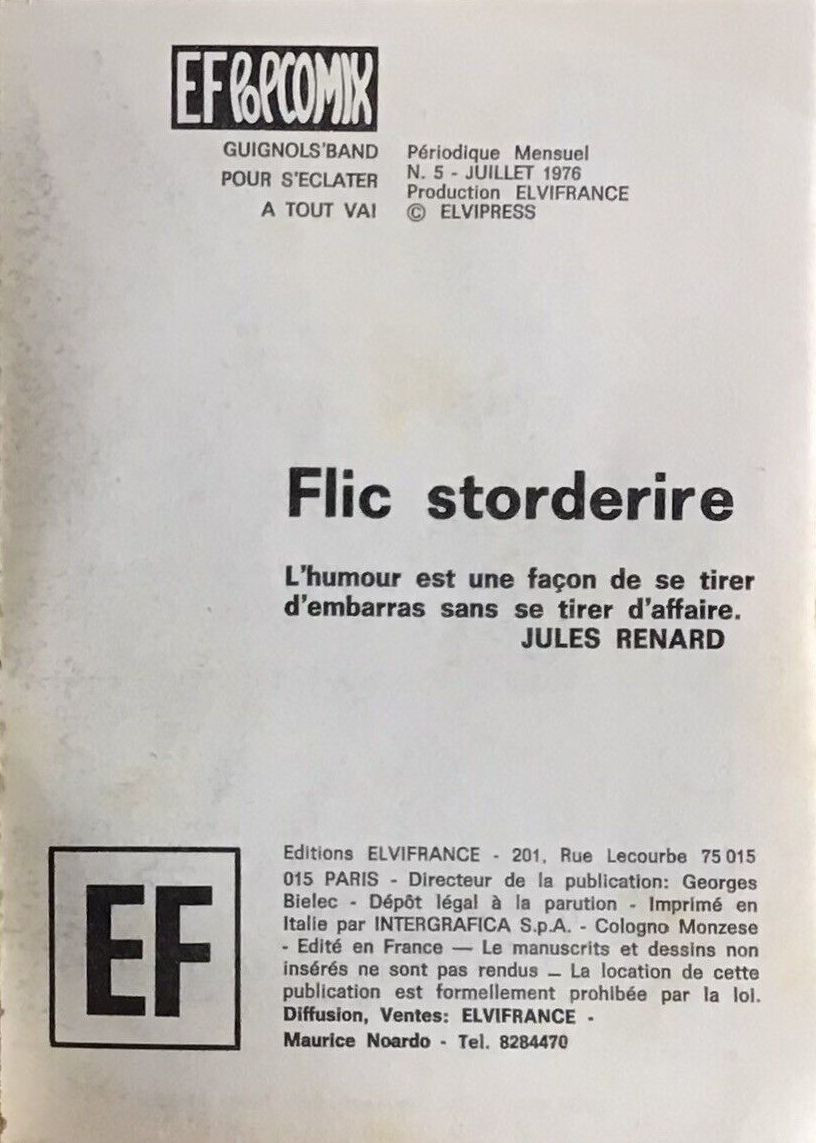 EF POPCOMIX

GUIGNOLS'BAND
POUR S'ECLATER
A TOUT VAI

Périodique Mensuel
N. 5 - JUILLET 1976
Production ELVIFRANCE
© ELVIPRESS

Flic storderire

L'humour est une façon de se tirer d'embarras sans se tirer d'affaire.
JULES RENARD

EF

Editions ELVIFRANCE - 201, Rue Lecourbe 75 015 015 PARIS - Directeur de la publication: Georges Bielec - Dépôt légal à la parution - Imprimé en Italie par INTERGRAFICA S.p.A. - Cologno Monzese - Edité en France — Le manuscrits et dessins non insérés ne sont pas rendus — La location de cette publication est formellement prohibée par la loi. Diffusion, Ventes: ELVIFRANCE - Maurice Noardo - Tel. 8284470